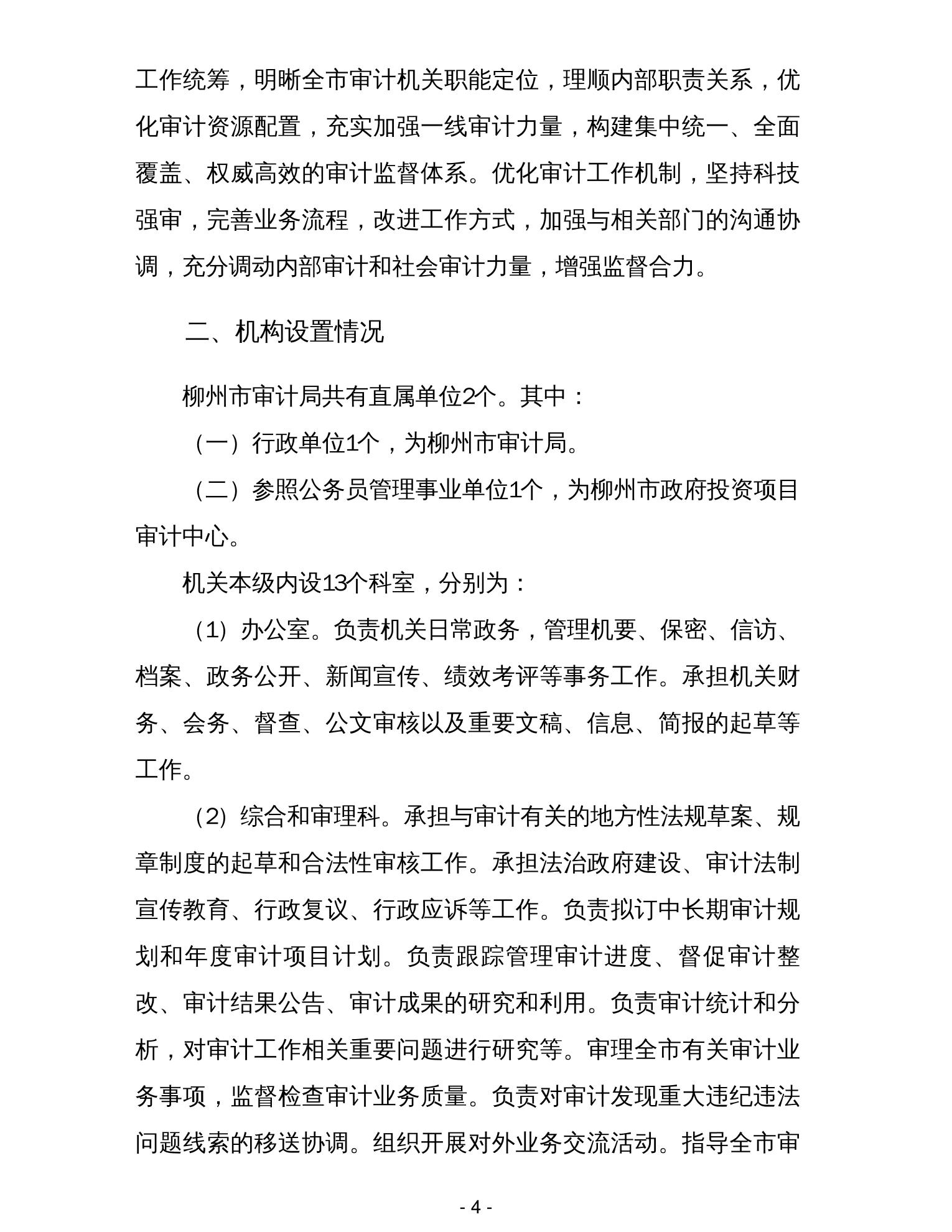 工作统筹，明晰全市审计机关职能定位，理顺内部职责关系，优化审计资源配置，充实加强一线审计力量，构建集中统一、全面覆盖、权威高效的审计监督体系。优化审计工作机制，坚持科技强审，完善业务流程，改进工作方式，加强与相关部门的沟通协调，充分调动内部审计和社会审计力量，增强监督合力。

二、机构设置情况

柳州市审计局共有直属单位2个。其中：

（一）行政单位1个，为柳州市审计局。

（二）参照公务员管理事业单位1个，为柳州市政府投资项目审计中心。

机关本级内设13个科室，分别为：

（1）办公室。负责机关日常政务，管理机要、保密、信访、档案、政务公开、新闻宣传、绩效考评等事务工作。承担机关财务、会务、督查、公文审核以及重要文稿、信息、简报的起草等工作。

（2）综合和审理科。承担与审计有关的地方性法规草案、规章制度的起草和合法性审核工作。承担法治政府建设、审计法制宣传教育、行政复议、行政应诉等工作。负责拟订中长期审计规划和年度审计项目计划。负责跟踪管理审计进度、督促审计整改、审计结果公告、审计成果的研究和利用。负责审计统计和分析，对审计工作相关重要问题进行研究等。审理全市有关审计业务事项，监督检查审计业务质量。负责对审计发现重大违纪违法问题线索的移送协调。组织开展对外业务交流活动。指导全市审

- 4 -